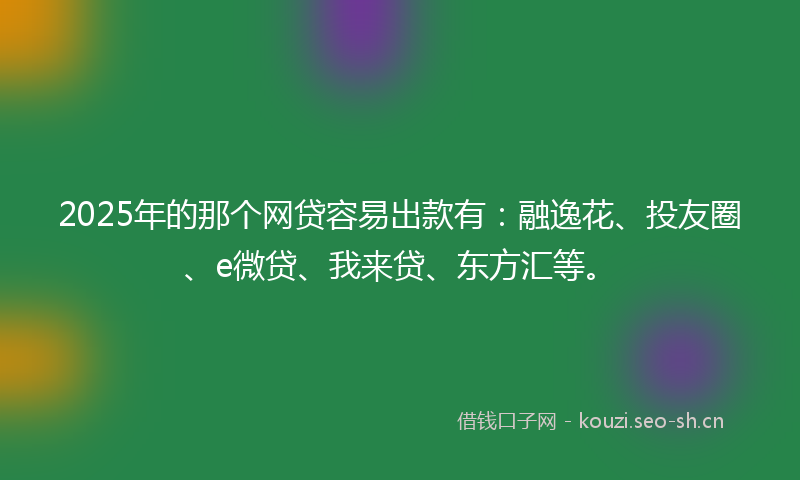 2025年的那个网贷容易出款有：融逸花、投友圈、e微贷、我来贷、东方汇等。

借钱口子网 - kouzi.seo-sh.cn